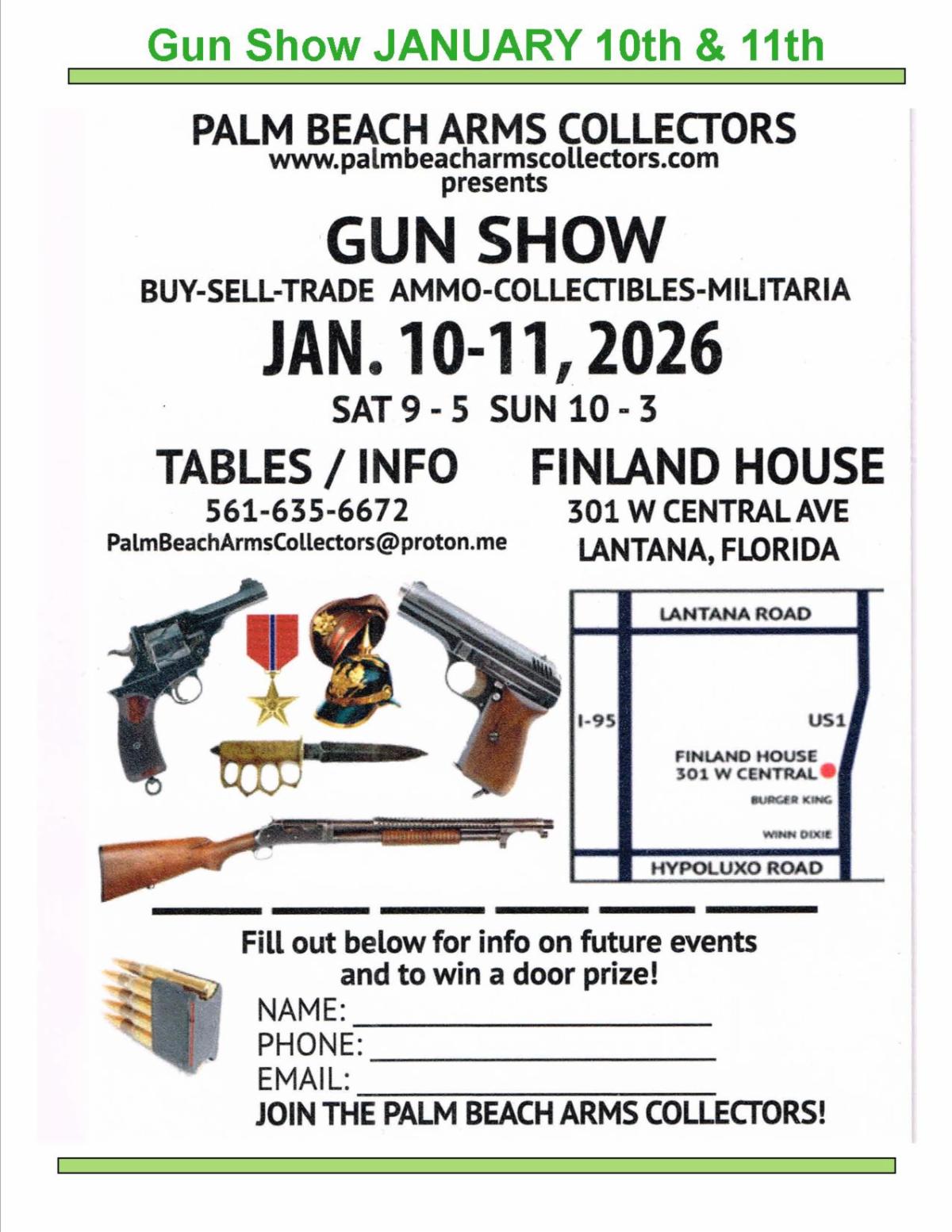 Gun Show JANUARY 10th & 11th

PALM BEACH ARMS COLLECTORS
www.palmbeacharmscollectors.com
presents

GUN SHOW

BUY-SELL-TRADE AMMO-COLLECTIBLES-MILITARIA

JAN. 10-11, 2026

SAT 9 - 5 SUN 10 - 3

TABLES / INFO
561-635-6672
PalmBeachArmsCollectors@proton.me

FINLAND HOUSE
301 W CENTRAL AVE
LANTANA, FLORIDA

LANTANA ROAD
I-95
US1
FINLAND HOUSE
301 W CENTRAL
BURGER KING
WINN DIXIE
HYPOLUXO ROAD

Fill out below for info on future events and to win a door prize!
NAME:
PHONE:
EMAIL:
JOIN THE PALM BEACH ARMS COLLECTORS!